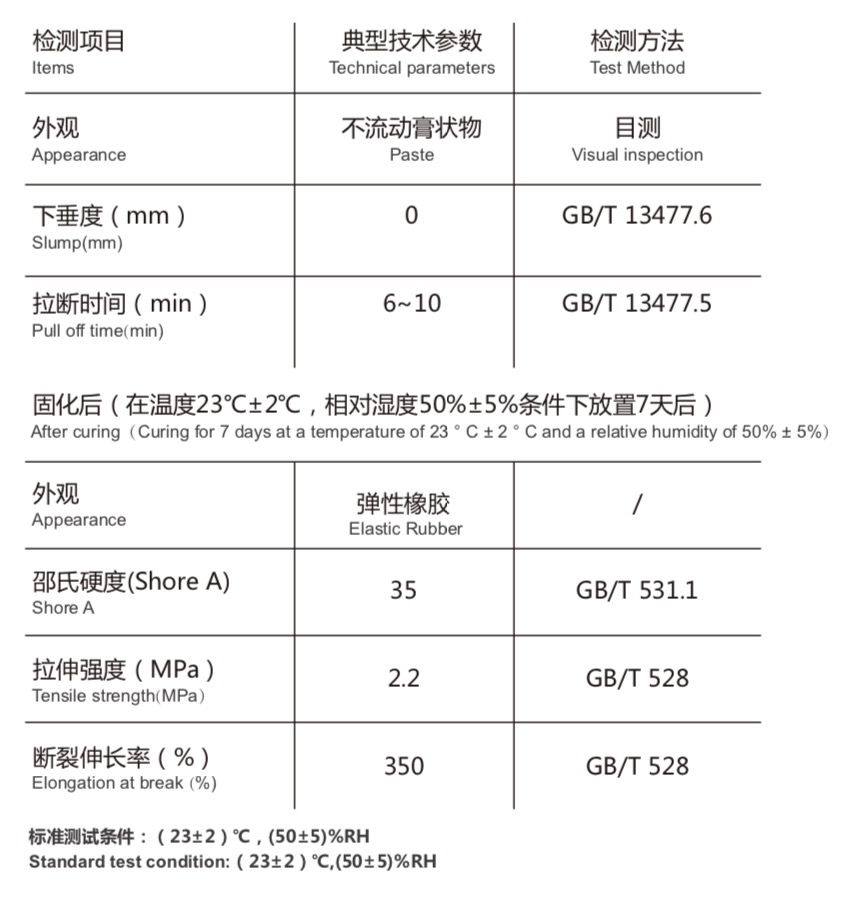 | 检测项目 Items | 典型技术参数 Technical parameters | 检测方法 Test Method |
|---|---|---|
| 外观 Appearance | 不流动膏状物 Paste | 目测 Visual inspection |
| 下垂度（mm） Slump(mm) | 0 | GB/T 13477.6 |
| 拉断时间（min） Pull off time(min) | 6~10 | GB/T 13477.5 |

固化后（在温度23℃±2℃，相对湿度50%±5%条件下放置7天后）
After curing（Curing for 7 days at a temperature of 23 ° C ± 2 ° C and a relative humidity of 50% ± 5%）

| 外观 Appearance | 弹性橡胶 Elastic Rubber | / |
|---|---|---|
| 邵氏硬度(Shore A) Shore A | 35 | GB/T 531.1 |
| 拉伸强度（MPa） Tensile strength(MPa) | 2.2 | GB/T 528 |
| 断裂伸长率（%） Elongation at break (%) | 350 | GB/T 528 |

标准测试条件：（23±2）℃，(50±5)%RH
Standard test condition:（23±2）℃,(50±5)%RH